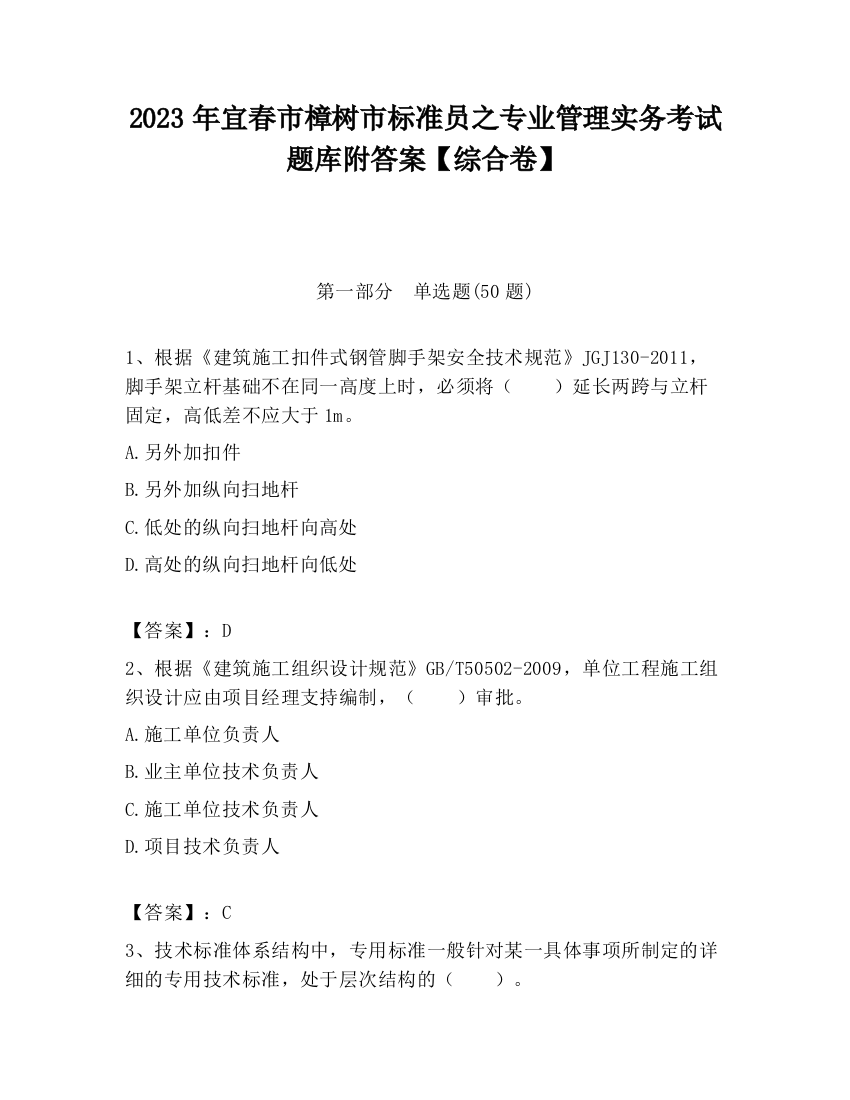 2023 年宜春市樟树市标准员之专业管理实务考试题库附答案【综合卷】

第一部分　单选题(50 题)

1、根据《建筑施工扣件式钢管脚手架安全技术规范》JGJ130-2011，脚手架立杆基础不在同一高度上时，必须将（　　）延长两跨与立杆固定，高低差不应大于 1m。

A.另外加扣件

B.另外加纵向扫地杆

C.低处的纵向扫地杆向高处

D.高处的纵向扫地杆向低处

【答案】：D

2、根据《建筑施工组织设计规范》GB/T50502-2009，单位工程施工组织设计应由项目经理支持编制，（　　）审批。

A.施工单位负责人

B.业主单位技术负责人

C.施工单位技术负责人

D.项目技术负责人

【答案】：C

3、技术标准体系结构中，专用标准一般针对某一具体事项所制定的详细的专用技术标准，处于层次结构的（　　）。